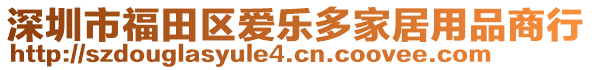 深圳市福田区爱乐多家居用品商行
http://szdouglasyule4.cn.coovee.com